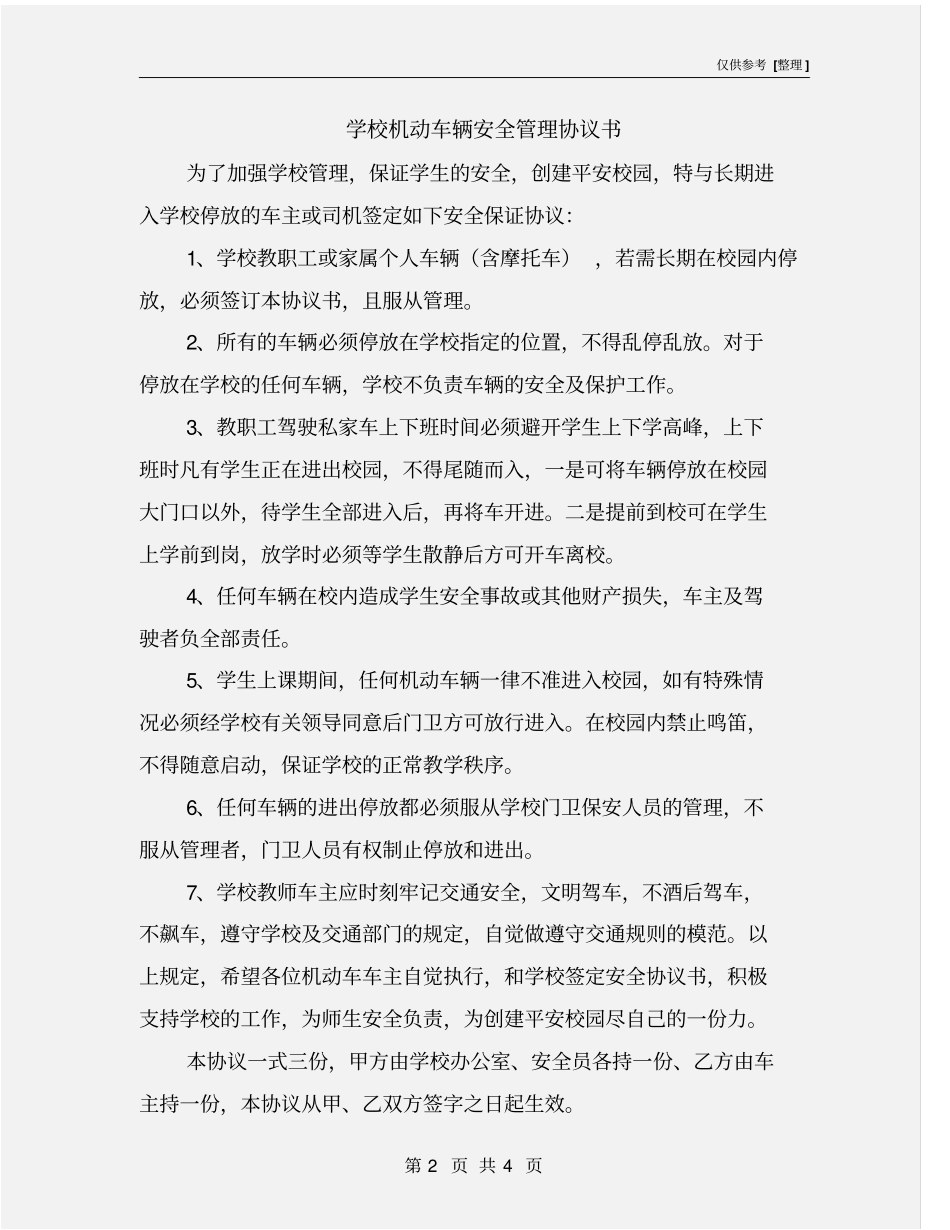 仅供参考 [整理]

学校机动车辆安全管理协议书

为了加强学校管理，保证学生的安全，创建平安校园，特与长期进入学校停放的车主或司机签定如下安全保证协议：

1、学校教职工或家属个人车辆（含摩托车），若需长期在校园内停放，必须签订本协议书，且服从管理。

2、所有的车辆必须停放在学校指定的位置，不得乱停乱放。对于停放在学校的任何车辆，学校不负责车辆的安全及保护工作。

3、教职工驾驶私家车上下班时间必须避开学生上下学高峰，上下班时凡有学生正在进出校园，不得尾随而入，一是可将车辆停放在校园大门口以外，待学生全部进入后，再将车开进。二是提前到校可在学生上学前到岗，放学时必须等学生散静后方可开车离校。

4、任何车辆在校内造成学生安全事故或其他财产损失，车主及驾驶者负全部责任。

5、学生上课期间，任何机动车辆一律不准进入校园，如有特殊情况必须经学校有关领导同意后门卫方可放行进入。在校园内禁止鸣笛，不得随意启动，保证学校的正常教学秩序。

6、任何车辆的进出停放都必须服从学校门卫保安人员的管理，不服从管理者，门卫人员有权制止停放和进出。

7、学校教师车主应时刻牢记交通安全，文明驾车，不酒后驾车，不飙车，遵守学校及交通部门的规定，自觉做遵守交通规则的模范。以上规定，希望各位机动车车主自觉执行，和学校签定安全协议书，积极支持学校的工作，为师生安全负责，为创建平安校园尽自己的一份力。

本协议一式三份，甲方由学校办公室、安全员各持一份、乙方由车主持一份，本协议从甲、乙双方签字之日起生效。

第 2 页 共 4 页